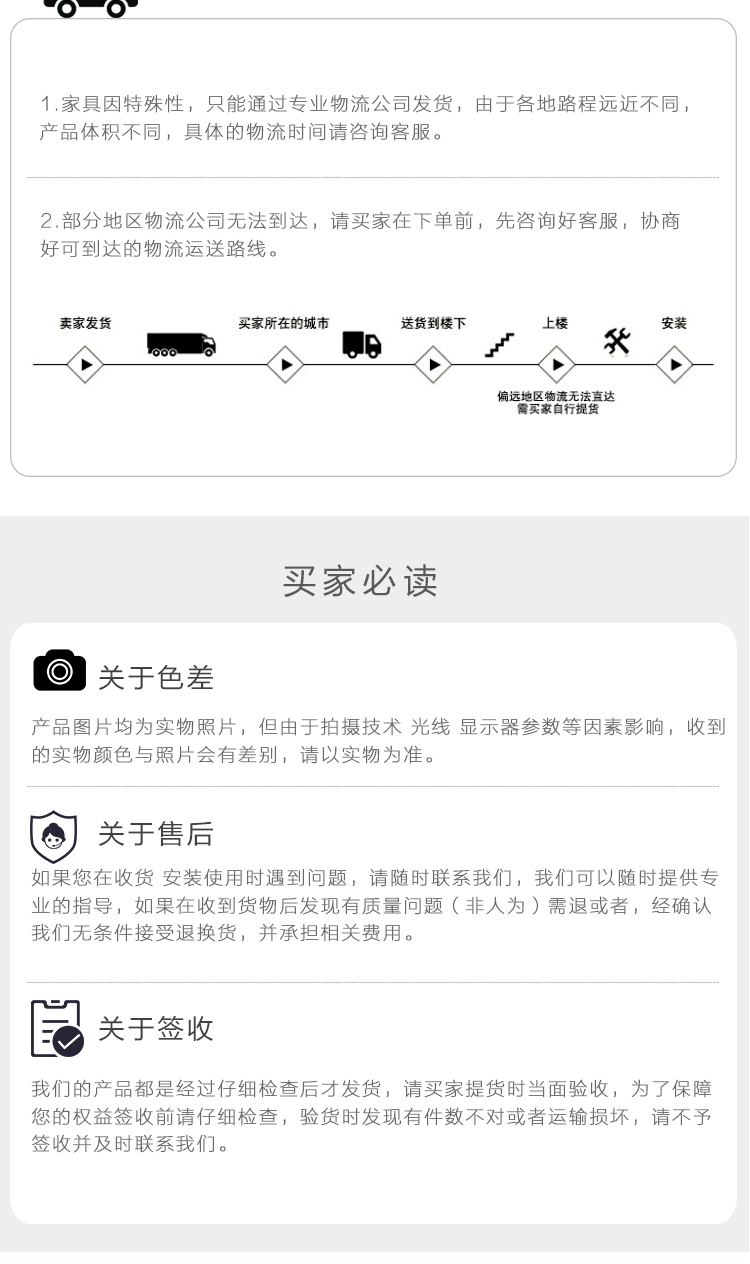 1.家具因特殊性，只能通过专业物流公司发货，由于各地路程远近不同，产品体积不同，具体的物流时间请咨询客服。

2.部分地区物流公司无法到达，请买家在下单前，先咨询好客服，协商好可到达的物流运送路线。

卖家发货

买家所在的城市

送货到楼下

上楼

安装

偏远地区物流无法直达
需买家自行提货

买家必读

关于色差

产品图片均为实物照片，但由于拍摄技术 光线 显示器参数等因素影响，收到的实物颜色与照片会有差别，请以实物为准。

关于售后

如果您在收货 安装使用时遇到问题，请随时联系我们，我们可以随时提供专业的指导，如果在收到货物后发现有质量问题（非人为）需退或者，经确认我们无条件接受退换货，并承担相关费用。

关于签收

我们的产品都是经过仔细检查后才发货，请买家提货时当面验收，为了保障您的权益签收前请仔细检查，验货时发现有件数不对或者运输损坏，请不予签收并及时联系我们。